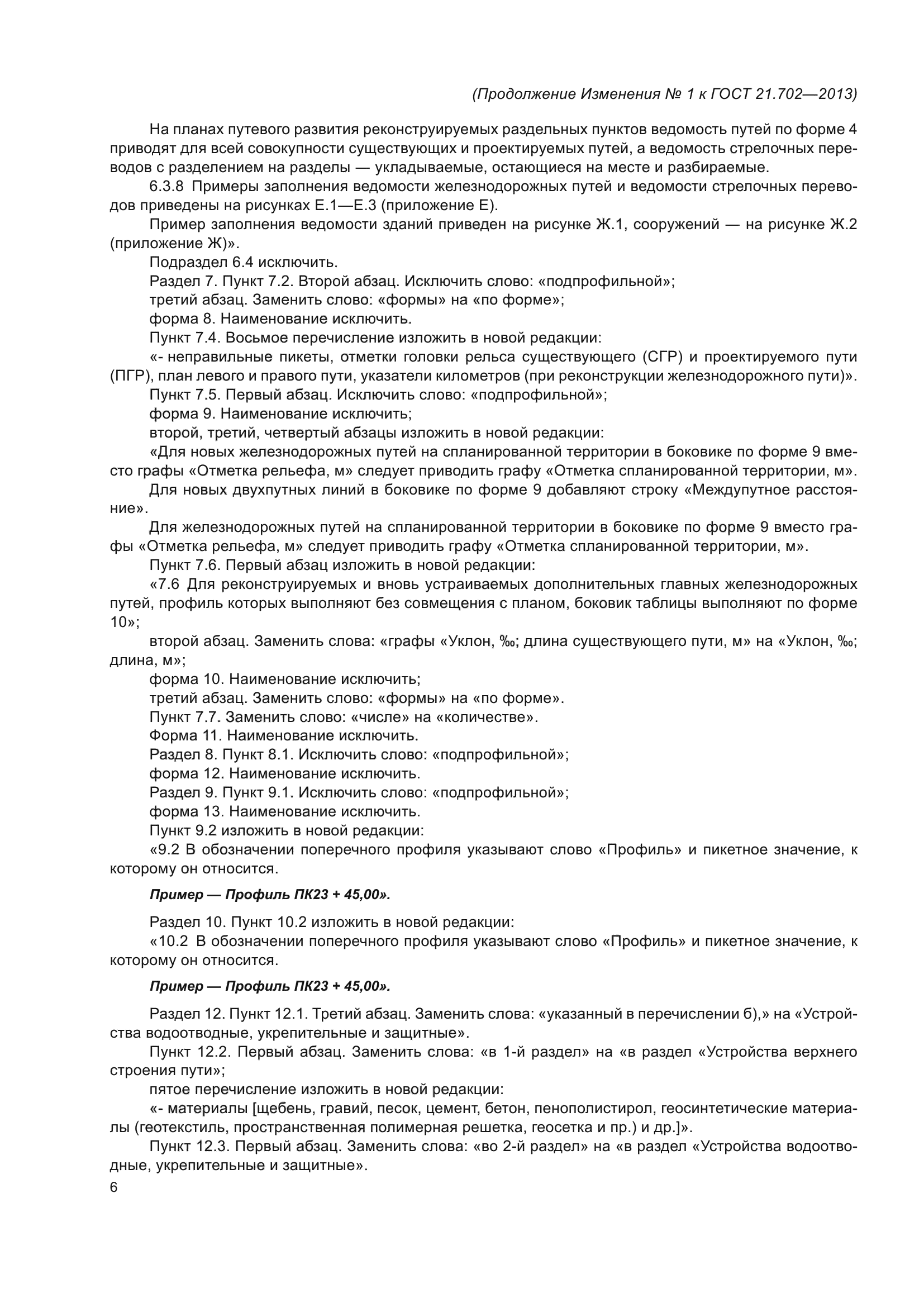 (Продолжение Изменения № 1 к ГОСТ 21.702—2013)

На планах путевого развития реконструируемых раздельных пунктов ведомость путей по форме 4 приводят для всей совокупности существующих и проектируемых путей, а ведомость стрелочных переводов с разделением на разделы — укладываемые, остающиеся на месте и разбираемые.

6.3.8 Примеры заполнения ведомости железнодорожных путей и ведомости стрелочных переводов приведены на рисунках Е.1—Е.3 (приложение Е).

Пример заполнения ведомости зданий приведен на рисунке Ж.1, сооружений — на рисунке Ж.2 (приложение Ж)».

Подраздел 6.4 исключить.

Раздел 7. Пункт 7.2. Второй абзац. Исключить слово: «подпрофильной»;

третий абзац. Заменить слово: «формы» на «по форме»;

форма 8. Наименование исключить.

Пункт 7.4. Восьмое перечисление изложить в новой редакции:

«- неправильные пикеты, отметки головки рельса существующего (СГР) и проектируемого пути (ПГР), план левого и правого пути, указатели километров (при реконструкции железнодорожного пути)».

Пункт 7.5. Первый абзац. Исключить слово: «подпрофильной»;

форма 9. Наименование исключить;

второй, третий, четвертый абзацы изложить в новой редакции:

«Для новых железнодорожных путей на спланированной территории в боковике по форме 9 вместо графы «Отметка рельефа, м» следует приводить графу «Отметка спланированной территории, м».

Для новых двухпутных линий в боковике по форме 9 добавляют строку «Междупутное расстояние».

Для железнодорожных путей на спланированной территории в боковике по форме 9 вместо графы «Отметка рельефа, м» следует приводить графу «Отметка спланированной территории, м».

Пункт 7.6. Первый абзац изложить в новой редакции:

«7.6 Для реконструируемых и вновь устраиваемых дополнительных главных железнодорожных путей, профиль которых выполняют без совмещения с планом, боковик таблицы выполняют по форме 10»;

второй абзац. Заменить слова: «графы «Уклон, ‰; длина существующего пути, м» на «Уклон, ‰; длина, м»;

форма 10. Наименование исключить;

третий абзац. Заменить слово: «формы» на «по форме».

Пункт 7.7. Заменить слово: «числе» на «количестве».

Форма 11. Наименование исключить.

Раздел 8. Пункт 8.1. Исключить слово: «подпрофильной»;

форма 12. Наименование исключить.

Раздел 9. Пункт 9.1. Исключить слово: «подпрофильной»;

форма 13. Наименование исключить.

Пункт 9.2 изложить в новой редакции:

«9.2 В обозначении поперечного профиля указывают слово «Профиль» и пикетное значение, к которому он относится.

Пример — Профиль ПК23 + 45,00».

Раздел 10. Пункт 10.2 изложить в новой редакции:

«10.2 В обозначении поперечного профиля указывают слово «Профиль» и пикетное значение, к которому он относится.

Пример — Профиль ПК23 + 45,00».

Раздел 12. Пункт 12.1. Третий абзац. Заменить слова: «указанный в перечислении б),» на «Устройства водоотводные, укрепительные и защитные».

Пункт 12.2. Первый абзац. Заменить слова: «в 1-й раздел» на «в раздел «Устройства верхнего строения пути»;

пятое перечисление изложить в новой редакции:

«- материалы [щебень, гравий, песок, цемент, бетон, пенополистирол, геосинтетические материалы (геотекстиль, пространственная полимерная решетка, геосетка и пр.) и др.]».

Пункт 12.3. Первый абзац. Заменить слова: «во 2-й раздел» на «в раздел «Устройства водоотводные, укрепительные и защитные».

6